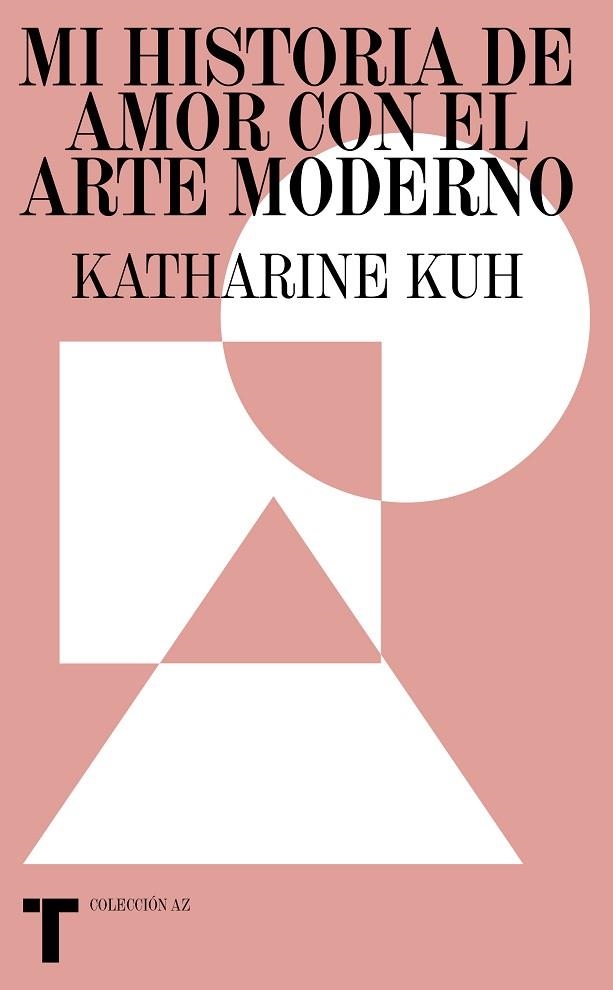 MI HISTORIA DE AMOR CON EL ARTE MODERNO

KATHARINE KUH

T

COLECCIÓN AZ